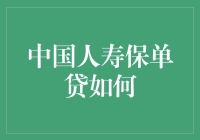 中国人寿保单贷如何